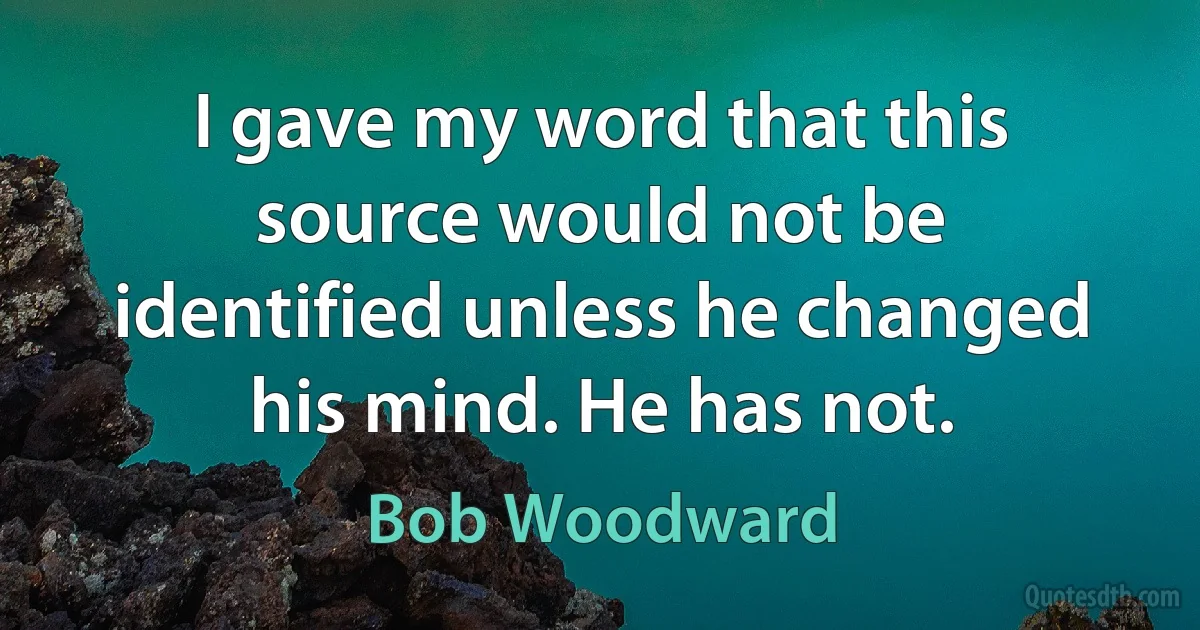 I gave my word that this source would not be identified unless he changed his mind. He has not.

Bob Woodward

Quotesdtb.com